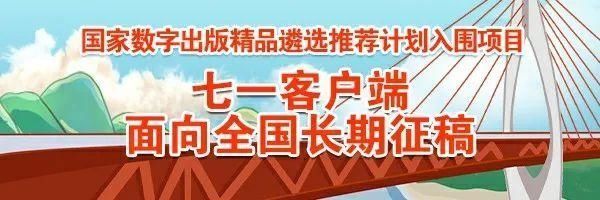 国家数字出版精品遴选推荐计划入围项目

七一客户端
面向全国长期征稿